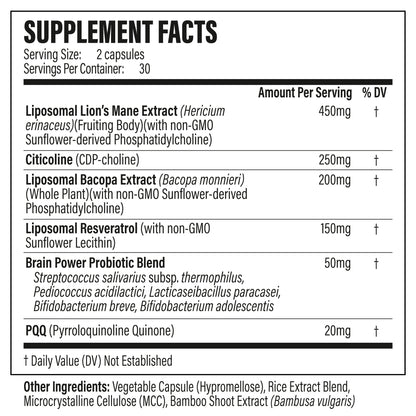 SUPPLEMENT FACTS
Serving Size: 2 capsules
Servings Per Container: 30

|  | Amount Per Serving | % DV |
|---|---|---|
| Liposomal Lion's Mane Extract (Hericium erinaceus)(Fruiting Body)(with non-GMO Sunflower-derived Phosphatidylcholine) | 450mg | † |
| Citicoline (CDP-choline) | 250mg | † |
| Liposomal Bacopa Extract (Bacopa monnieri) (Whole Plant)(with non-GMO Sunflower-derived Phosphatidylcholine) | 200mg | † |
| Liposomal Resveratrol (with non-GMO Sunflower Lecithin) | 150mg | † |
| Brain Power Probiotic Blend Streptococcus salivarius subsp. thermophilus, Pediococcus acidilactici, Lacticaseibacillus paracasei, Bifidobacterium breve, Bifidobacterium adolescentis | 50mg | † |
| PQQ (Pyrroloquinoline Quinone) | 20mg | † |

† Daily Value (DV) Not Established

Other Ingredients: Vegetable Capsule (Hypromellose), Rice Extract Blend, Microcrystalline Cellulose (MCC), Bamboo Shoot Extract (Bambusa vulgaris)